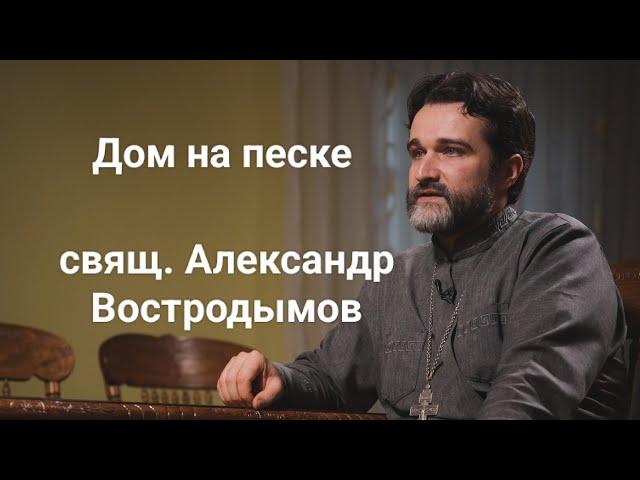 Дом на песке

свящ. Александр Востродымов